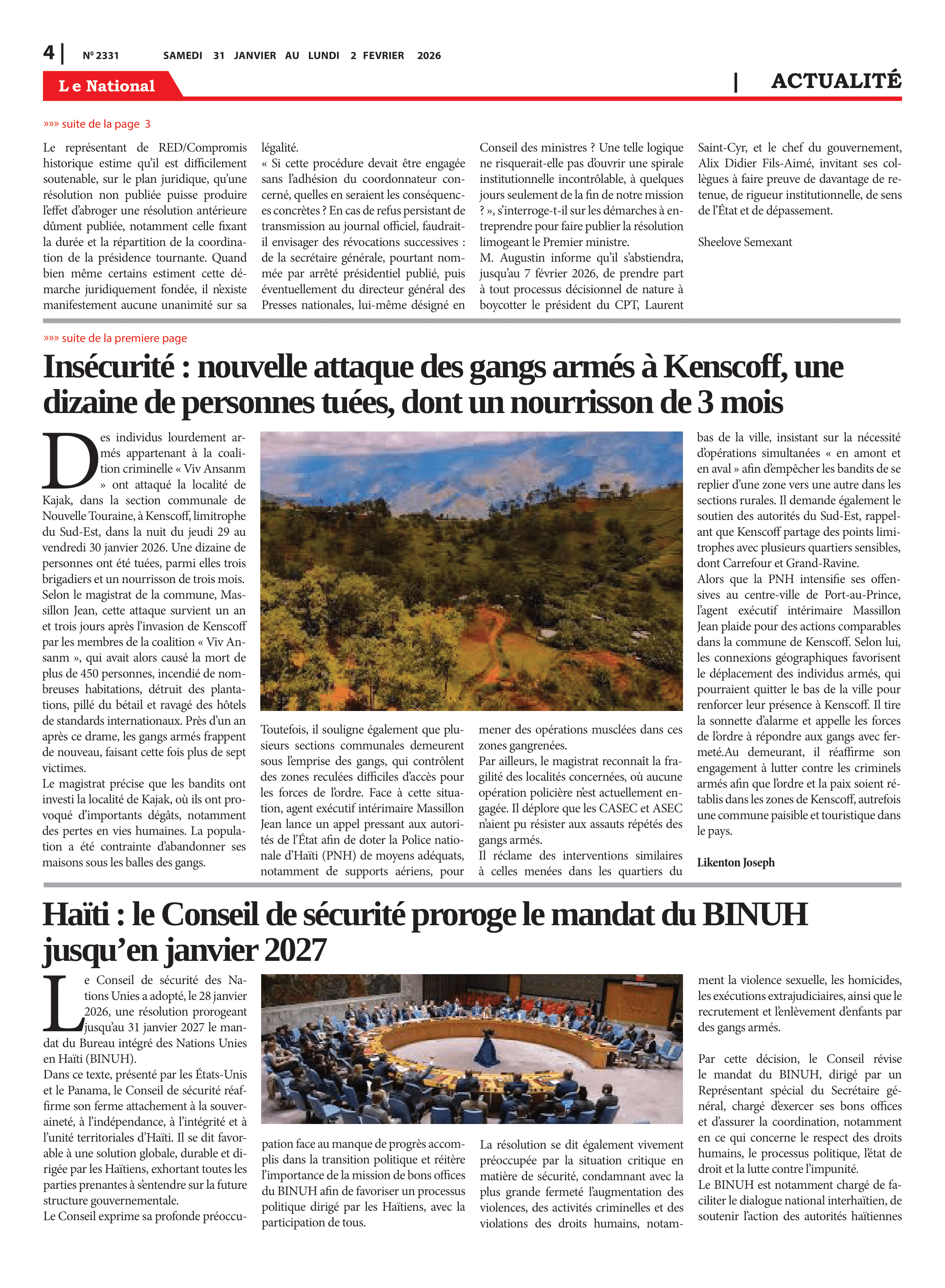 4 | Nº 2331 SAMEDI 31 JANVIER AU LUNDI 2 FEVRIER 2026

Le National | ACTUALITÉ

»»» suite de la page 3

Le représentant de RED/Compromis historique estime qu'il est difficilement soutenable, sur le plan juridique, qu'une résolution non publiée puisse produire l'effet d'abroger une résolution antérieure dûment publiée, notamment celle fixant la durée et la répartition de la coordination de la présidence tournante. Quand bien même certains estiment cette démarche juridiquement fondée, il n'existe manifestement aucune unanimité sur sa légalité.
« Si cette procédure devait être engagée sans l'adhésion du coordonnateur concerné, quelles en seraient les conséquences concrètes ? En cas de refus persistant de transmission au journal officiel, faudrait-il envisager des révocations successives : de la secrétaire générale, pourtant nommée par arrêté présidentiel publié, puis éventuellement du directeur général des Presses nationales, lui-même désigné en Conseil des ministres ? Une telle logique ne risquerait-elle pas d'ouvrir une spirale institutionnelle incontrôlable, à quelques jours seulement de la fin de notre mission ? », s'interroge-t-il sur les démarches à entreprendre pour faire publier la résolution limogeant le Premier ministre.
M. Augustin informe qu'il s'abstiendra, jusqu'au 7 février 2026, de prendre part à tout processus décisionnel de nature à boycotter le président du CPT, Laurent Saint-Cyr, et le chef du gouvernement, Alix Didier Fils-Aimé, invitant ses collègues à faire preuve de davantage de retenue, de rigueur institutionnelle, de sens de l'État et de dépassement.

Sheelove Semexant

»»» suite de la premiere page

Insécurité : nouvelle attaque des gangs armés à Kenscoff, une dizaine de personnes tuées, dont un nourrisson de 3 mois

Des individus lourdement armés appartenant à la coalition criminelle « Viv Ansanm » ont attaqué la localité de Kajak, dans la section communale de Nouvelle Touraine, à Kenscoff, limitrophe du Sud-Est, dans la nuit du jeudi 29 au vendredi 30 janvier 2026. Une dizaine de personnes ont été tuées, parmi elles trois brigadiers et un nourrisson de trois mois.
Selon le magistrat de la commune, Massillon Jean, cette attaque survient un an et trois jours après l'invasion de Kenscoff par les membres de la coalition « Viv Ansanm », qui avait alors causé la mort de plus de 450 personnes, incendié de nombreuses habitations, détruit des plantations, pillé du bétail et ravagé des hôtels de standards internationaux. Près d'un an après ce drame, les gangs armés frappent de nouveau, faisant cette fois plus de sept victimes.
Le magistrat précise que les bandits ont investi la localité de Kajak, où ils ont provoqué d'importants dégâts, notamment des pertes en vies humaines. La population a été contrainte d'abandonner ses maisons sous les balles des gangs.
Toutefois, il souligne également que plusieurs sections communales demeurent sous l'emprise des gangs, qui contrôlent des zones reculées difficiles d'accès pour les forces de l'ordre. Face à cette situation, agent exécutif intérimaire Massillon Jean lance un appel pressant aux autorités de l'État afin de doter la Police nationale d'Haïti (PNH) de moyens adéquats, notamment de supports aériens, pour mener des opérations musclées dans ces zones gangrenées.
Par ailleurs, le magistrat reconnaît la fragilité des localités concernées, où aucune opération policière n'est actuellement engagée. Il déplore que les CASEC et ASEC n'aient pu résister aux assauts répétés des gangs armés.
Il réclame des interventions similaires à celles menées dans les quartiers du bas de la ville, insistant sur la nécessité d'opérations simultanées « en amont et en aval » afin d'empêcher les bandits de se replier d'une zone vers une autre dans les sections rurales. Il demande également le soutien des autorités du Sud-Est, rappelant que Kenscoff partage des points limitrophes avec plusieurs quartiers sensibles, dont Carrefour et Grand-Ravine.
Alors que la PNH intensifie ses offensives au centre-ville de Port-au-Prince, l'agent exécutif intérimaire Massillon Jean plaide pour des actions comparables dans la commune de Kenscoff. Selon lui, les connexions géographiques favorisent le déplacement des individus armés, qui pourraient quitter le bas de la ville pour renforcer leur présence à Kenscoff. Il tire la sonnette d'alarme et appelle les forces de l'ordre à répondre aux gangs avec fermeté.Au demeurant, il réaffirme son engagement à lutter contre les criminels armés afin que l'ordre et la paix soient rétablis dans les zones de Kenscoff, autrefois une commune paisible et touristique dans le pays.

Likenton Joseph

Haïti : le Conseil de sécurité proroge le mandat du BINUH jusqu'en janvier 2027

Le Conseil de sécurité des Nations Unies a adopté, le 28 janvier 2026, une résolution prorogeant jusqu'au 31 janvier 2027 le mandat du Bureau intégré des Nations Unies en Haïti (BINUH).
Dans ce texte, présenté par les États-Unis et le Panama, le Conseil de sécurité réaffirme son ferme attachement à la souveraineté, à l'indépendance, à l'intégrité et à l'unité territoriales d'Haïti. Il se dit favorable à une solution globale, durable et dirigée par les Haïtiens, exhortant toutes les parties prenantes à s'entendre sur la future structure gouvernementale.
Le Conseil exprime sa profonde préoccupation face au manque de progrès accomplis dans la transition politique et réitère l'importance de la mission de bons offices du BINUH afin de favoriser un processus politique dirigé par les Haïtiens, avec la participation de tous.
La résolution se dit également vivement préoccupée par la situation critique en matière de sécurité, condamnant avec la plus grande fermeté l'augmentation des violences, des activités criminelles et des violations des droits humains, notamment la violence sexuelle, les homicides, les exécutions extrajudiciaires, ainsi que le recrutement et l'enlèvement d'enfants par des gangs armés.

Par cette décision, le Conseil révise le mandat du BINUH, dirigé par un Représentant spécial du Secrétaire général, chargé d'exercer ses bons offices et d'assurer la coordination, notamment en ce qui concerne le respect des droits humains, le processus politique, l'état de droit et la lutte contre l'impunité.
Le BINUH est notamment chargé de faciliter le dialogue national interhaïtien, de soutenir l'action des autorités haïtiennes